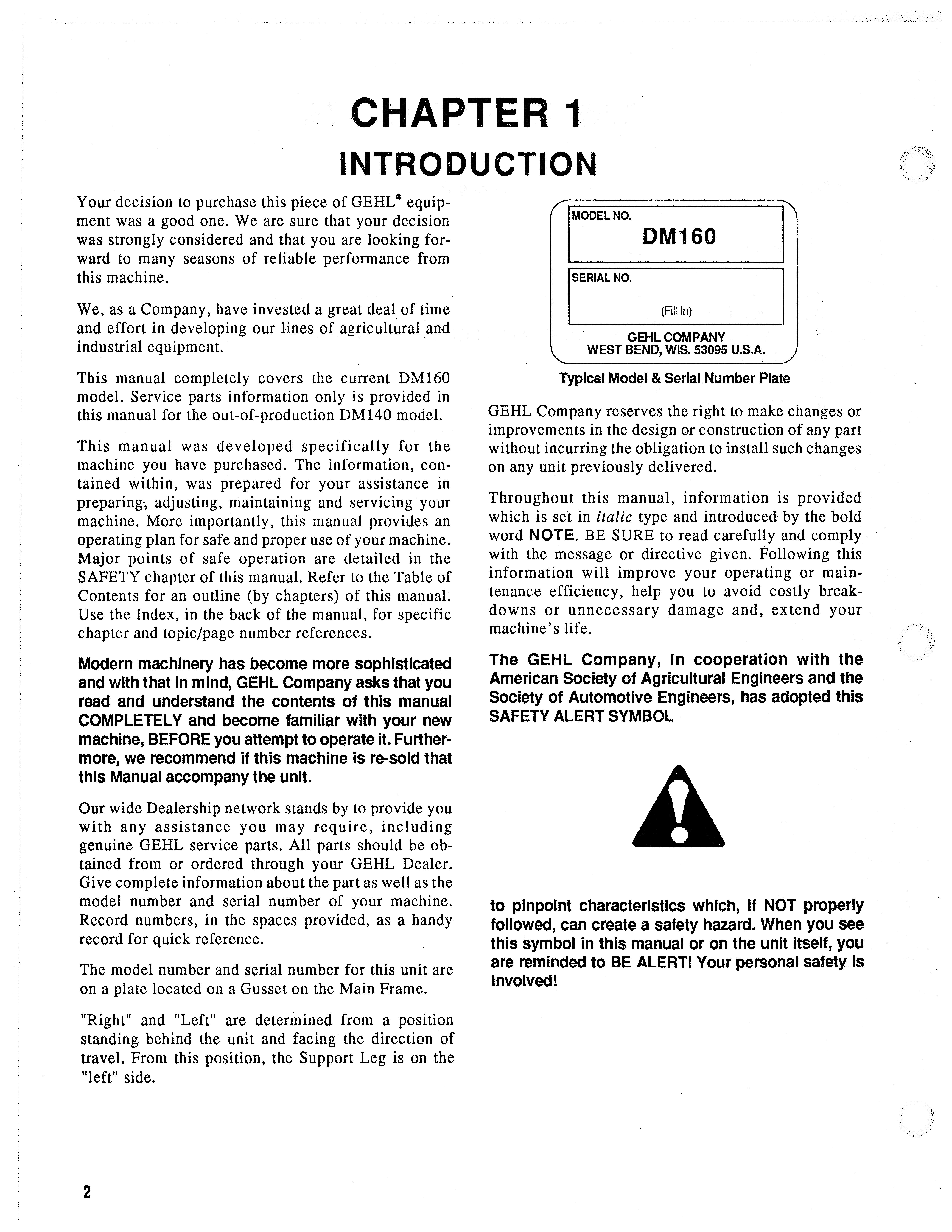 CHAPTER 1
INTRODUCTION

Your decision to purchase this piece of GEHL® equipment was a good one. We are sure that your decision was strongly considered and that you are looking forward to many seasons of reliable performance from this machine.

We, as a Company, have invested a great deal of time and effort in developing our lines of agricultural and industrial equipment.

This manual completely covers the current DM160 model. Service parts information only is provided in this manual for the out-of-production DM140 model.

This manual was developed specifically for the machine you have purchased. The information, contained within, was prepared for your assistance in preparing, adjusting, maintaining and servicing your machine. More importantly, this manual provides an operating plan for safe and proper use of your machine. Major points of safe operation are detailed in the SAFETY chapter of this manual. Refer to the Table of Contents for an outline (by chapters) of this manual. Use the Index, in the back of the manual, for specific chapter and topic/page number references.

Modern machinery has become more sophisticated and with that in mind, GEHL Company asks that you read and understand the contents of this manual COMPLETELY and become familiar with your new machine, BEFORE you attempt to operate it. Furthermore, we recommend if this machine is re-sold that this Manual accompany the unit.

Our wide Dealership network stands by to provide you with any assistance you may require, including genuine GEHL service parts. All parts should be obtained from or ordered through your GEHL Dealer. Give complete information about the part as well as the model number and serial number of your machine. Record numbers, in the spaces provided, as a handy record for quick reference.

The model number and serial number for this unit are on a plate located on a Gusset on the Main Frame.

"Right" and "Left" are determined from a position standing behind the unit and facing the direction of travel. From this position, the Support Leg is on the "left" side.

MODEL NO.
DM160
SERIAL NO.
(Fill In)
GEHL COMPANY
WEST BEND, WIS. 53095 U.S.A.

Typical Model & Serial Number Plate

GEHL Company reserves the right to make changes or improvements in the design or construction of any part without incurring the obligation to install such changes on any unit previously delivered.

Throughout this manual, information is provided which is set in italic type and introduced by the bold word NOTE. BE SURE to read carefully and comply with the message or directive given. Following this information will improve your operating or maintenance efficiency, help you to avoid costly breakdowns or unnecessary damage and, extend your machine's life.

The GEHL Company, in cooperation with the American Society of Agricultural Engineers and the Society of Automotive Engineers, has adopted this SAFETY ALERT SYMBOL

to pinpoint characteristics which, if NOT properly followed, can create a safety hazard. When you see this symbol in this manual or on the unit itself, you are reminded to BE ALERT! Your personal safety is involved!

2